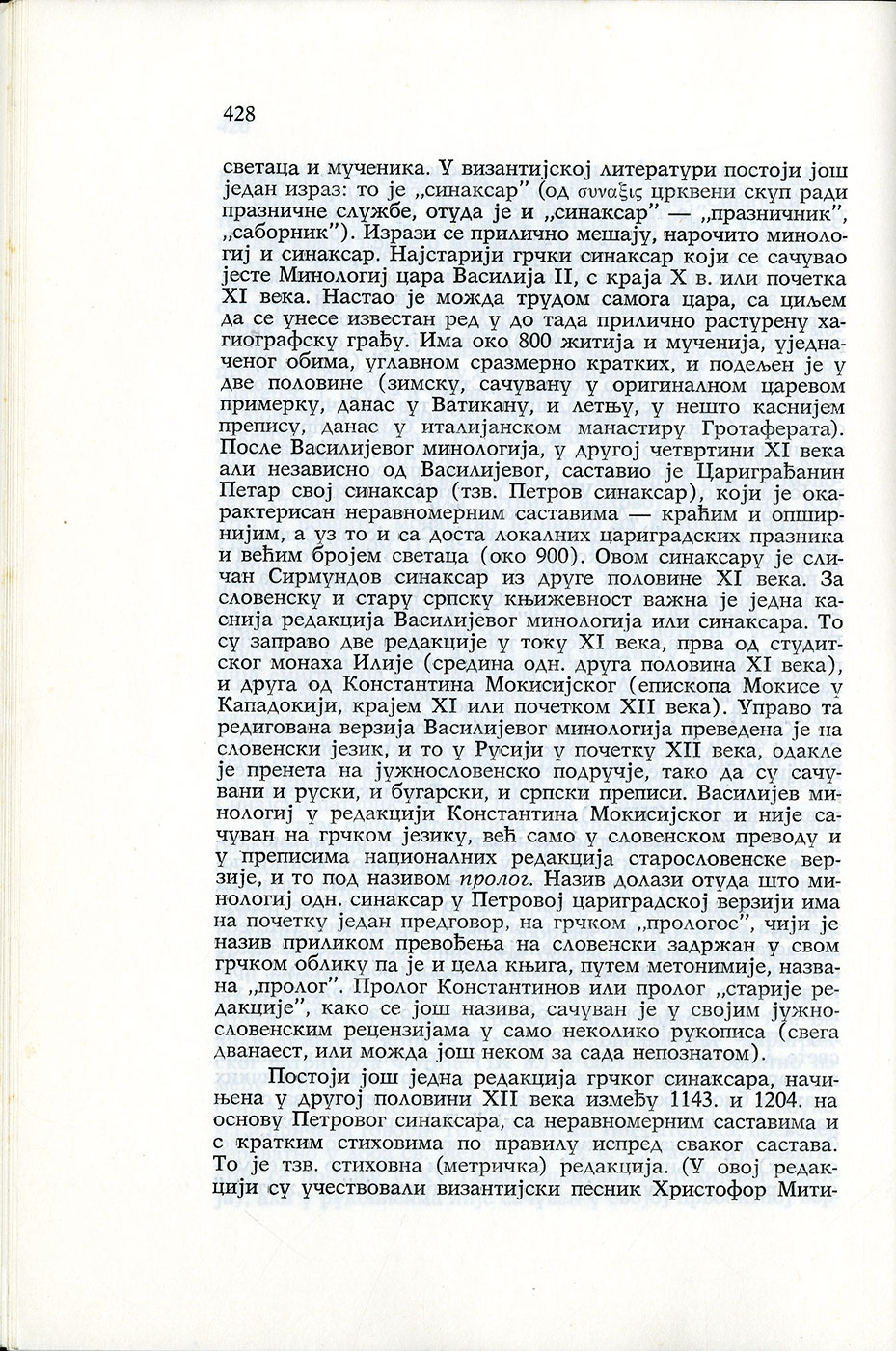 428

светаца и мученика. У византијској литератури постоји још један израз: то је „синаксар" (од συναξις црквени скуп ради празничне службе, отуда је и „синаксар" — „празничник", „саборник"). Изрази се прилично мешају, нарочито минологиј и синаксар. Најстарији грчки синаксар који се сачувао јесте Минологиј цара Василија II, с краја X в. или почетка XI века. Настао је можда трудом самога цара, са циљем да се унесе известан ред у до тада прилично растурену хагиографску грађу. Има око 800 житија и мученија, уједначеног обима, углавном сразмерно кратких, и подељен је у две половине (зимску, сачувану у оригиналном царевом примерку, данас у Ватикану, и летњу, у нешто каснијем препису, данас у италијанском манастиру Гротаферата). После Василијевог минологија, у другој четвртини XI века али независно од Василијевог, саставио је Цариграђанин Петар свој синаксар (тзв. Петров синаксар), који је окарактерисан неравномерним саставима — краћим и опширнијим, а уз то и са доста локалних цариградских празника и већим бројем светаца (око 900). Овом синаксару је сличан Сирмундов синаксар из друге половине XI века. За словенску и стару српску књижевност важна је једна каснија редакција Василијевог минологија или синаксара. То су заправо две редакције у току XI века, прва од студитског монаха Илије (средина одн. друга половина XI века), и друга од Константина Мокисијског (епископа Мокисе у Кападокији, крајем XI или почетком XII века). Управо та редигована верзија Василијевог минологија преведена је на словенски језик, и то у Русији у почетку XII века, одакле је пренета на јужнословенско подручје, тако да су сачувани и руски, и бугарски, и српски преписи. Василијев минологиј у редакцији Константина Мокисијског и није сачуван на грчком језику, већ само у словенском преводу и у преписима националних редакција старословенске верзије, и то под називом пролог. Назив долази отуда што минологиј одн. синаксар у Петровој цариградској верзији има на почетку један предговор, на грчком „прологос", чији је назив приликом превођења на словенски задржан у свом грчком облику па је и цела књига, путем метонимије, названа „пролог". Пролог Константинов или пролог „старије редакције", како се још назива, сачуван је у својим јужнословенским рецензијама у само неколико рукописа (свега дванаест, или можда још неком за сада непознатом).

Постоји још једна редакција грчког синаксара, начињена у другој половини XII века између 1143. и 1204. на основу Петровог синаксара, са неравномерним саставима и с кратким стиховима по правилу испред сваког састава. То је тзв. стиховна (метричка) редакција. (У овој редакцији су учествовали византијски песник Христофор Мити-